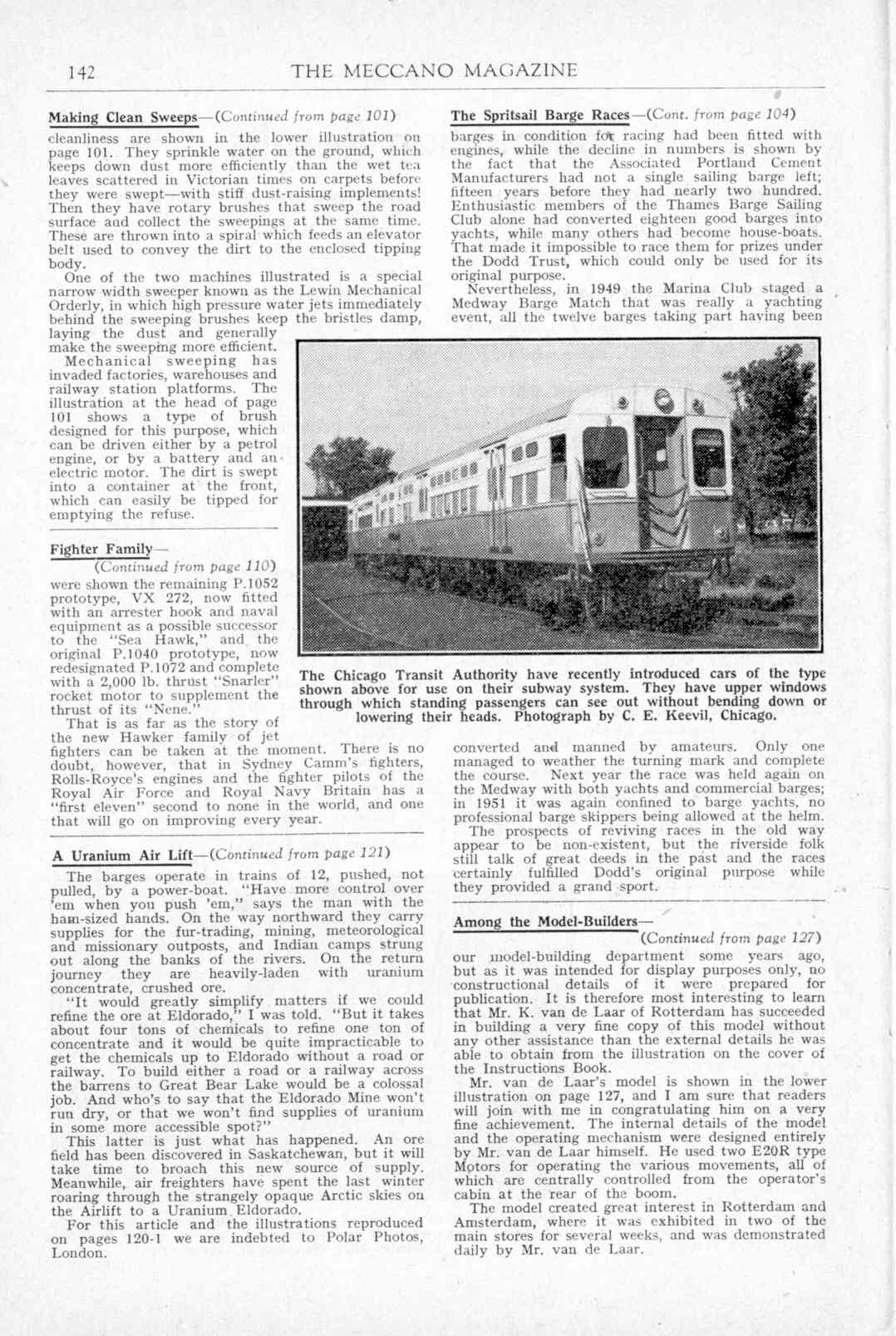 142 THE MECCANO MAGAZINE

Making Clean Sweeps—(Continued from page 101)

cleanliness are shown in the lower illustration on page 101. They sprinkle water on the ground, which keeps down dust more efficiently than the wet tea leaves scattered in Victorian times on carpets before they were swept—with stiff dust-raising implements! Then they have rotary brushes that sweep the road surface and collect the sweepings at the same time. These are thrown into a spiral which feeds an elevator belt used to convey the dirt to the enclosed tipping body.

One of the two machines illustrated is a special narrow width sweeper known as the Lewin Mechanical Orderly, in which high pressure water jets immediately behind the sweeping brushes keep the bristles damp, laying the dust and generally make the sweeping more efficient.

Mechanical sweeping has invaded factories, warehouses and railway station platforms. The illustration at the head of page 101 shows a type of brush designed for this purpose, which can be driven either by a petrol engine, or by a battery and an electric motor. The dirt is swept into a container at the front, which can easily be tipped for emptying the refuse.

Fighter Family—
(Continued from page 110)

were shown the remaining P.1052 prototype, VX 272, now fitted with an arrester hook and naval equipment as a possible successor to the "Sea Hawk," and the original P.1040 prototype, now redesignated P.1072 and complete with a 2,000 lb. thrust "Snarler" rocket motor to supplement the thrust of its "Nene."

That is as far as the story of the new Hawker family of jet fighters can be taken at the moment. There is no doubt, however, that in Sydney Camm's fighters, Rolls-Royce's engines and the fighter pilots of the Royal Air Force and Royal Navy Britain has a "first eleven" second to none in the world, and one that will go on improving every year.

A Uranium Air Lift—(Continued from page 121)

The barges operate in trains of 12, pushed, not pulled, by a power-boat. "Have more control over 'em when you push 'em," says the man with the ham-sized hands. On the way northward they carry supplies for the fur-trading, mining, meteorological and missionary outposts, and Indian camps strung out along the banks of the rivers. On the return journey they are heavily-laden with uranium concentrate, crushed ore.

"It would greatly simplify matters if we could refine the ore at Eldorado," I was told. "But it takes about four tons of chemicals to refine one ton of concentrate and it would be quite impracticable to get the chemicals up to Eldorado without a road or railway. To build either a road or a railway across the barrens to Great Bear Lake would be a colossal job. And who's to say that the Eldorado Mine won't run dry, or that we won't find supplies of uranium in some more accessible spot?"

This latter is just what has happened. An ore field has been discovered in Saskatchewan, but it will take time to broach this new source of supply. Meanwhile, air freighters have spent the last winter roaring through the strangely opaque Arctic skies on the Airlift to a Uranium Eldorado.

For this article and the illustrations reproduced on pages 120-1 we are indebted to Polar Photos, London.

The Spritsail Barge Races—(Cont. from page 104)

barges in condition for racing had been fitted with engines, while the decline in numbers is shown by the fact that the Associated Portland Cement Manufacturers had not a single sailing barge left; fifteen years before they had nearly two hundred. Enthusiastic members of the Thames Barge Sailing Club alone had converted eighteen good barges into yachts, while many others had become house-boats. That made it impossible to race them for prizes under the Dodd Trust, which could only be used for its original purpose.

Nevertheless, in 1949 the Marina Club staged a Medway Barge Match that was really a yachting event, all the twelve barges taking part having been converted and manned by amateurs. Only one managed to weather the turning mark and complete the course. Next year the race was held again on the Medway with both yachts and commercial barges; in 1951 it was again confined to barge yachts, no professional barge skippers being allowed at the helm.

The prospects of reviving races in the old way appear to be non-existent, but the riverside folk still talk of great deeds in the past and the races certainly fulfilled Dodd's original purpose while they provided a grand sport.

The Chicago Transit Authority have recently introduced cars of the type shown above for use on their subway system. They have upper windows through which standing passengers can see out without bending down or lowering their heads. Photograph by C. E. Keevil, Chicago.

Among the Model-Builders—
(Continued from page 127)

our model-building department some years ago, but as it was intended for display purposes only, no constructional details of it were prepared for publication. It is therefore most interesting to learn that Mr. K. van de Laar of Rotterdam has succeeded in building a very fine copy of this model without any other assistance than the external details he was able to obtain from the illustration on the cover of the Instructions Book.

Mr. van de Laar's model is shown in the lower illustration on page 127, and I am sure that readers will join with me in congratulating him on a very fine achievement. The internal details of the model and the operating mechanism were designed entirely by Mr. van de Laar himself. He used two E20R type Motors for operating the various movements, all of which are centrally controlled from the operator's cabin at the rear of the boom.

The model created great interest in Rotterdam and Amsterdam, where it was exhibited in two of the main stores for several weeks, and was demonstrated daily by Mr. van de Laar.